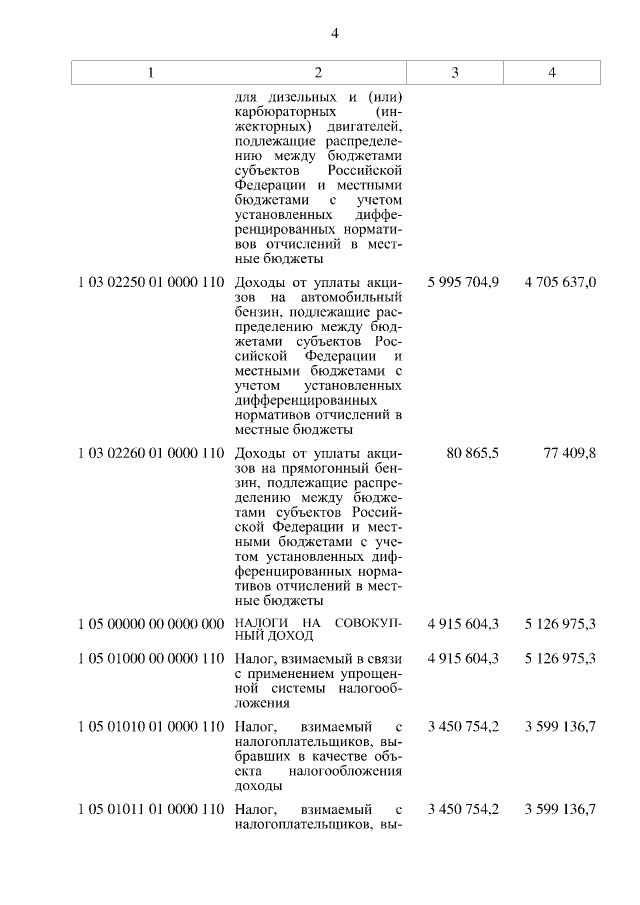 4

| 1 | 2 | 3 | 4 |
|---|---|---|---|
| | для дизельных и (или) карбюраторных (инжекторных) двигателей, подлежащие распределению между бюджетами субъектов Российской Федерации и местными бюджетами с учетом установленных дифференцированных нормативов отчислений в местные бюджеты | | |
| 1 03 02250 01 0000 110 | Доходы от уплаты акцизов на автомобильный бензин, подлежащие распределению между бюджетами субъектов Российской Федерации и местными бюджетами с учетом установленных дифференцированных нормативов отчислений в местные бюджеты | 5 995 704,9 | 4 705 637,0 |
| 1 03 02260 01 0000 110 | Доходы от уплаты акцизов на прямогонный бензин, подлежащие распределению между бюджетами субъектов Российской Федерации и местными бюджетами с учетом установленных дифференцированных нормативов отчислений в местные бюджеты | 80 865,5 | 77 409,8 |
| 1 05 00000 00 0000 000 | НАЛОГИ НА СОВОКУПНЫЙ ДОХОД | 4 915 604,3 | 5 126 975,3 |
| 1 05 01000 00 0000 110 | Налог, взимаемый в связи с применением упрощенной системы налогообложения | 4 915 604,3 | 5 126 975,3 |
| 1 05 01010 01 0000 110 | Налог, взимаемый с налогоплательщиков, выбравших в качестве объекта налогообложения доходы | 3 450 754,2 | 3 599 136,7 |
| 1 05 01011 01 0000 110 | Налог, взимаемый с налогоплательщиков, вы- | 3 450 754,2 | 3 599 136,7 |